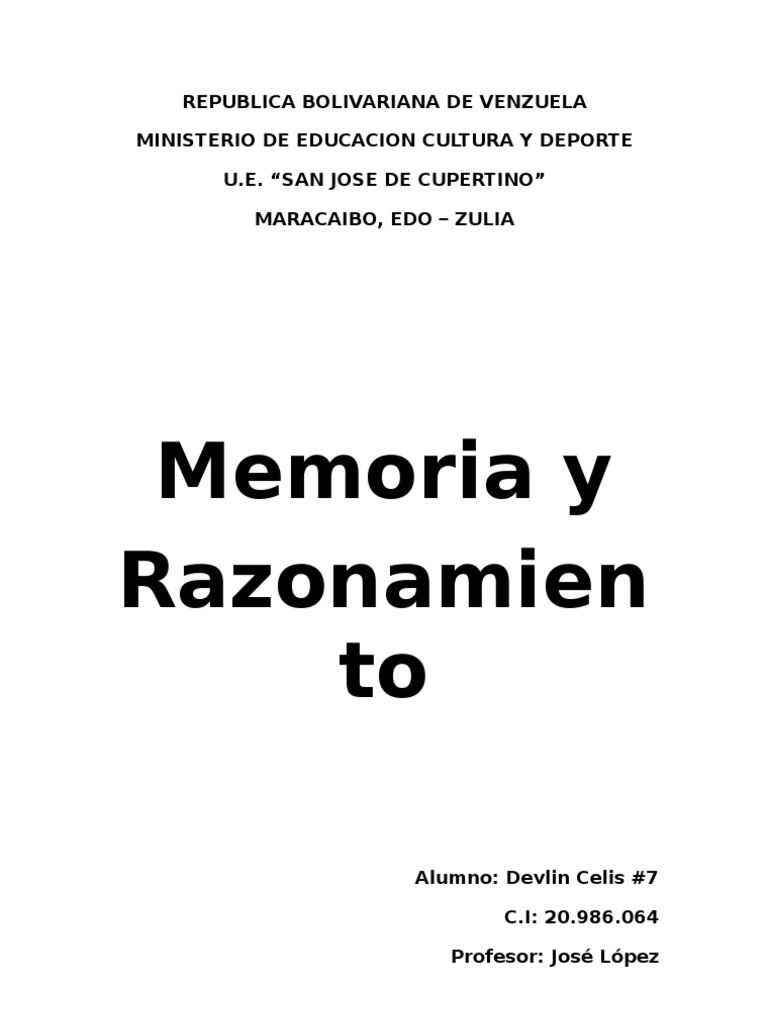 REPUBLICA BOLIVARIANA DE VENZUELA

MINISTERIO DE EDUCACION CULTURA Y DEPORTE

U.E. “SAN JOSE DE CUPERTINO”

MARACAIBO, EDO – ZULIA

Memoria y Razonamiento

Alumno: Devlin Celis #7

C.I: 20.986.064

Profesor: José López